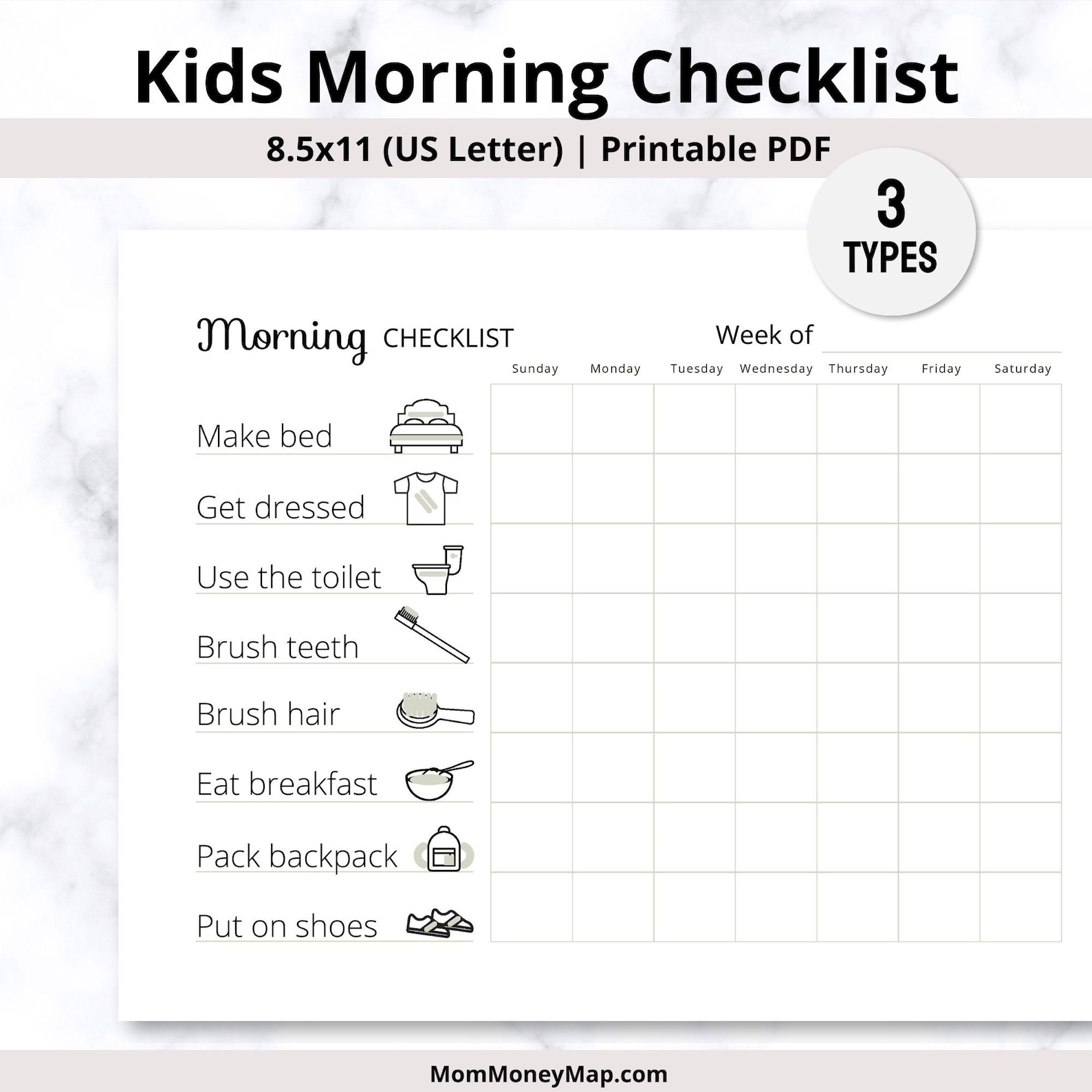 Kids Morning Checklist

8.5x11 (US Letter) | Printable PDF

3 TYPES

Morning CHECKLIST

Week of

| | Sunday | Monday | Tuesday | Wednesday | Thursday | Friday | Saturday |
|---|---|---|---|---|---|---|---|
| Make bed | | | | | | | |
| Get dressed | | | | | | | |
| Use the toilet | | | | | | | |
| Brush teeth | | | | | | | |
| Brush hair | | | | | | | |
| Eat breakfast | | | | | | | |
| Pack backpack | | | | | | | |
| Put on shoes | | | | | | | |

MomMoneyMap.com